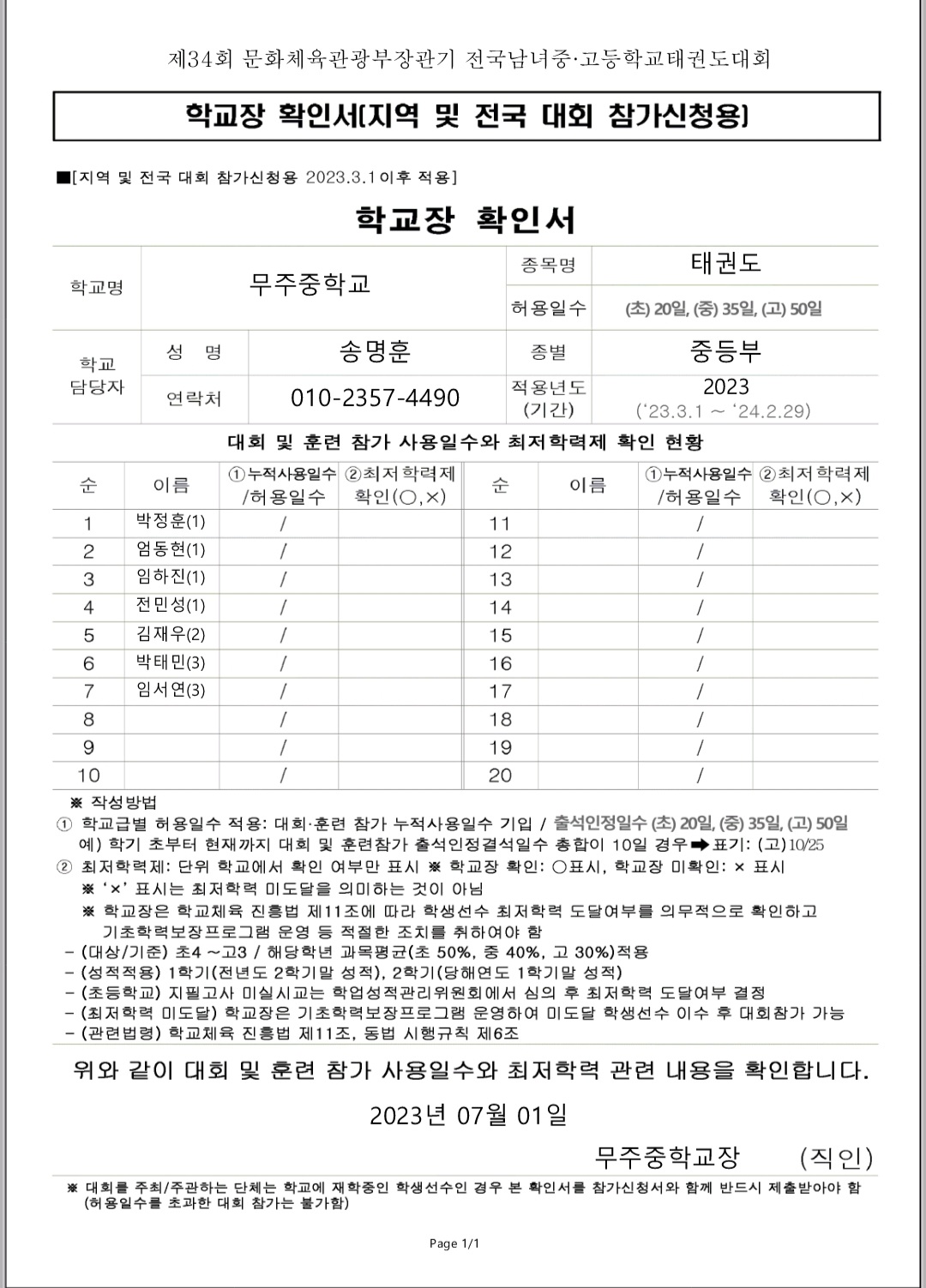 제34회 문화체육관광부장관기 전국남녀중·고등학교태권도대회

학교장 확인서[지역 및 전국 대회 참가신청용]

■[지역 및 전국 대회 참가신청용 2023.3.1이후 적용]

학교장 확인서

| 학교명 | 무주중학교 | | 종목명 | 태권도 |
|---|---|---|---|---|
| | | | 허용일수 | (초) 20일, (중) 35일, (고) 50일 |
| 학교 담당자 | 성 명 | 송명훈 | 종별 | 중등부 |
| | 연락처 | 010-2357-4490 | 적용년도 (기간) | 2023 ('23.3.1 ~ '24.2.29) |

대회 및 훈련 참가 사용일수와 최저학력제 확인 현황

| 순 | 이름 | ①누적사용일수 /허용일수 | ②최저학력제 확인(○,×) | 순 | 이름 | ①누적사용일수 /허용일수 | ②최저학력제 확인(○,×) |
|---|---|---|---|---|---|---|---|
| 1 | 박정훈(1) | / | | 11 | | / | |
| 2 | 엄동현(1) | / | | 12 | | / | |
| 3 | 임하진(1) | / | | 13 | | / | |
| 4 | 전민성(1) | / | | 14 | | / | |
| 5 | 김재우(2) | / | | 15 | | / | |
| 6 | 박태민(3) | / | | 16 | | / | |
| 7 | 임서연(3) | / | | 17 | | / | |
| 8 | | / | | 18 | | / | |
| 9 | | / | | 19 | | / | |
| 10 | | / | | 20 | | / | |

※ 작성방법
① 학교급별 허용일수 적용: 대회·훈련 참가 누적사용일수 기입 / 출석인정일수 (초) 20일, (중) 35일, (고) 50일
예) 학기 초부터 현재까지 대회 및 훈련참가 출석인정결석일수 총합이 10일 경우➡표기: (고)10/25
② 최저학력제: 단위 학교에서 확인 여부만 표시 ※ 학교장 확인: ○표시, 학교장 미확인: × 표시
※ '×' 표시는 최저학력 미도달을 의미하는 것이 아님
※ 학교장은 학교체육 진흥법 제11조에 따라 학생선수 최저학력 도달여부를 의무적으로 확인하고 기초학력보장프로그램 운영 등 적절한 조치를 취하여야 함
- (대상/기준) 초4 ~고3 / 해당학년 과목평균(초 50%, 중 40%, 고 30%)적용
- (성적적용) 1학기(전년도 2학기말 성적), 2학기(당해연도 1학기말 성적)
- (초등학교) 지필고사 미실시교는 학업성적관리위원회에서 심의 후 최저학력 도달여부 결정
- (최저학력 미도달) 학교장은 기초학력보장프로그램 운영하여 미도달 학생선수 이수 후 대회참가 가능
- (관련법령) 학교체육 진흥법 제11조, 동법 시행규칙 제6조

위와 같이 대회 및 훈련 참가 사용일수와 최저학력 관련 내용을 확인합니다.

2023년 07월 01일

무주중학교장 (직인)

※ 대회를 주최/주관하는 단체는 학교에 재학중인 학생선수인 경우 본 확인서를 참가신청서와 함께 반드시 제출받아야 함 (허용일수를 초과한 대회 참가는 불가함)

Page 1/1